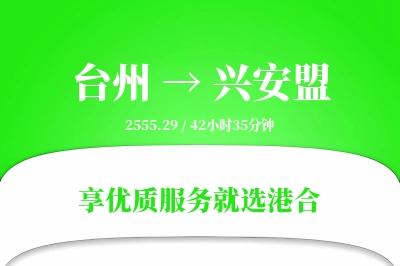 台州 → 兴安盟

2555.29 / 42小时35分钟

享优质服务就选港合